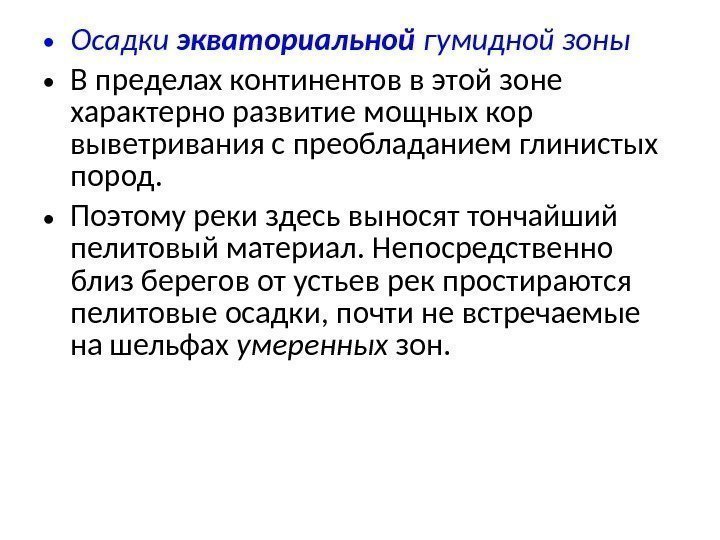 • Осадки экваториальной гумидной зоны

• В пределах континентов в этой зоне характерно развитие мощных кор выветривания с преобладанием глинистых пород.

• Поэтому реки здесь выносят тончайший пелитовый материал. Непосредственно близ берегов от устьев рек простираются пелитовые осадки, почти не встречаемые на шельфах умеренных зон.